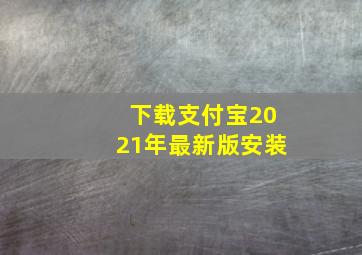 下载支付宝2021年最新版安装